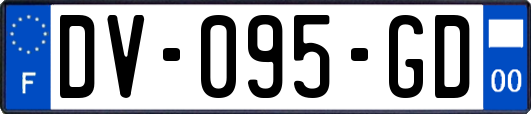 F
DV-095-GD
00